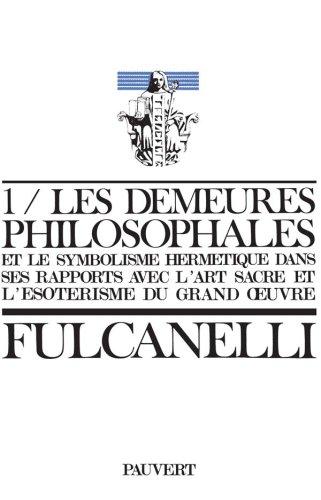 1 / LES DEMEURES
PHILOSOPHALES
ET LE SYMBOLISME HERMETIQUE DANS SES RAPPORTS AVEC L'ART SACRE ET L'ESOTERISME DU GRAND ŒUVRE

FULCANELLI

PAUVERT